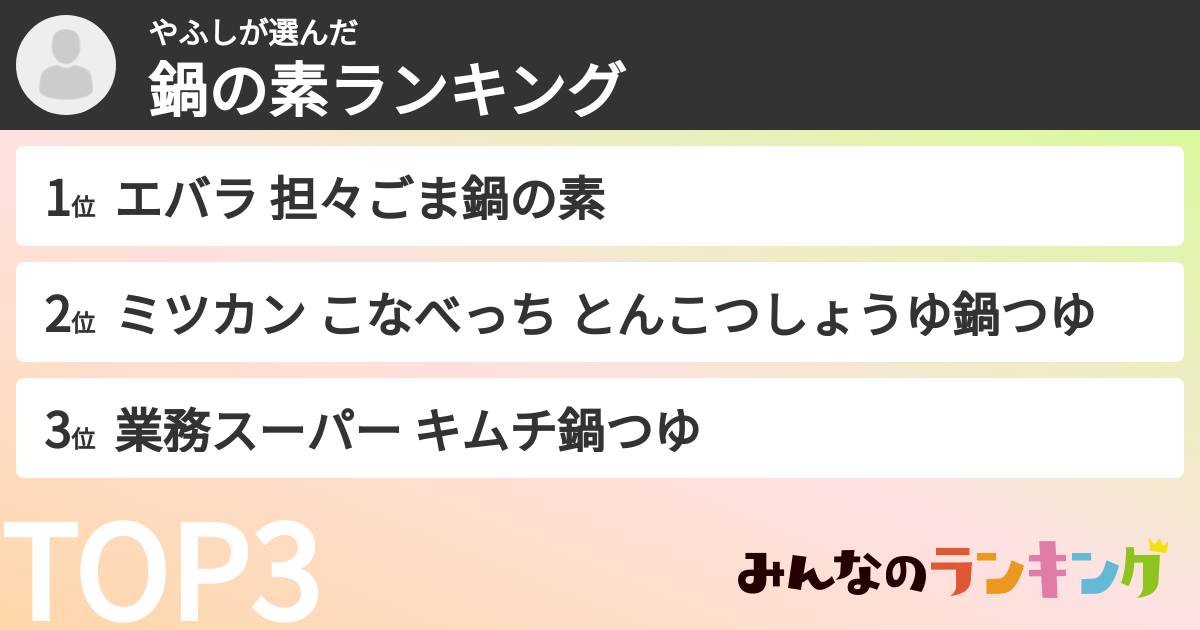 やふしが選んだ
鍋の素ランキング

1位 エバラ 担々ごま鍋の素

2位 ミツカン こなべっち とんこつしょうゆ鍋つゆ

3位 業務スーパー キムチ鍋つゆ

TOP3

みんなのランキング